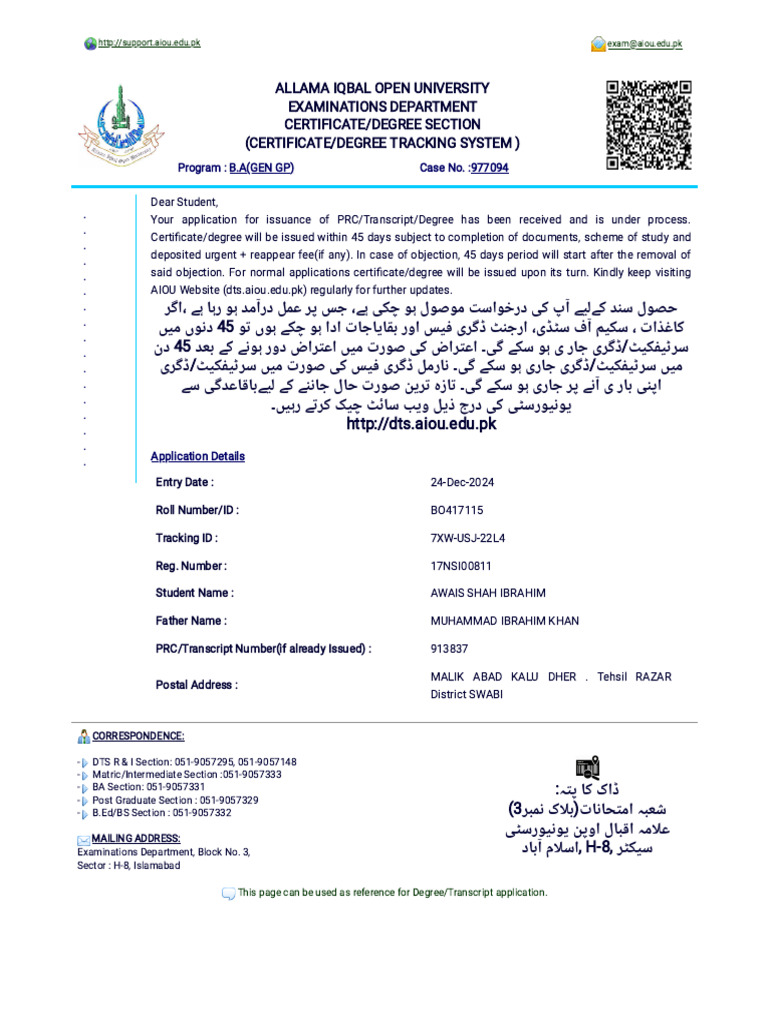 http://support.aiou.edu.pk

exam@aiou.edu.pk

ALLAMA IQBAL OPEN UNIVERSITY
EXAMINATIONS DEPARTMENT
CERTIFICATE/DEGREE SECTION
(CERTIFICATE/DEGREE TRACKING SYSTEM )

Program : B.A(GEN GP)

Case No. :977094

Dear Student,
Your application for issuance of PRC/Transcript/Degree has been received and is under process. Certificate/degree will be issued within 45 days subject to completion of documents, scheme of study and deposited urgent + reappear fee(if any). In case of objection, 45 days period will start after the removal of said objection. For normal applications certificate/degree will be issued upon its turn. Kindly keep visiting AIOU Website (dts.aiou.edu.pk) regularly for further updates.

حصول سند کےلیے آپ کی درخواست موصول ہو چکی ہے، جس پر عمل درآمد ہو رہا ہے ،اگر کاغذات ، سکیم آف سٹڈی، ارجنٹ ڈگری فیس اور بقایاجات ادا ہو چکے ہوں تو 45 دنوں میں سرٹیفکیٹ/ڈگری جاری ہو سکے گی۔ اعتراض کی صورت میں اعتراض دور ہونے کے بعد 45 دن میں سرٹیفکیٹ/ڈگری جاری ہو سکے گی۔ نارمل ڈگری فیس کی صورت میں سرٹیفکیٹ/ڈگری اپنی باری آنے پر جاری ہو سکے گی۔ تازہ ترین صورت حال جاننے کے لیےباقاعدگی سے یونیورسٹی کی درج ذیل ویب سائٹ چیک کرتے رہیں۔
http://dts.aiou.edu.pk

Application Details

| | |
|---|---|
| Entry Date : | 24-Dec-2024 |
| Roll Number/ID : | BO417115 |
| Tracking ID : | 7XW-USJ-22L4 |
| Reg. Number : | 17NSI00811 |
| Student Name : | AWAIS SHAH IBRAHIM |
| Father Name : | MUHAMMAD IBRAHIM KHAN |
| PRC/Transcript Number(if already Issued) : | 913837 |
| Postal Address : | MALIK ABAD KALU DHER . Tehsil RAZAR District SWABI |

CORRESPONDENCE:
DTS R & I Section: 051-9057295, 051-9057148
Matric/Intermediate Section :051-9057333
BA Section: 051-9057331
Post Graduate Section : 051-9057329
B.Ed/BS Section : 051-9057332

MAILING ADDRESS:
Examinations Department, Block No. 3,
Sector : H-8, Islamabad

ڈاک کا پتہ:
شعبہ امتحانات(بلاک نمبر3)
علامہ اقبال اوپن یونیورسٹی
سیکٹر H-8, اسلام آباد

This page can be used as reference for Degree/Transcript application.